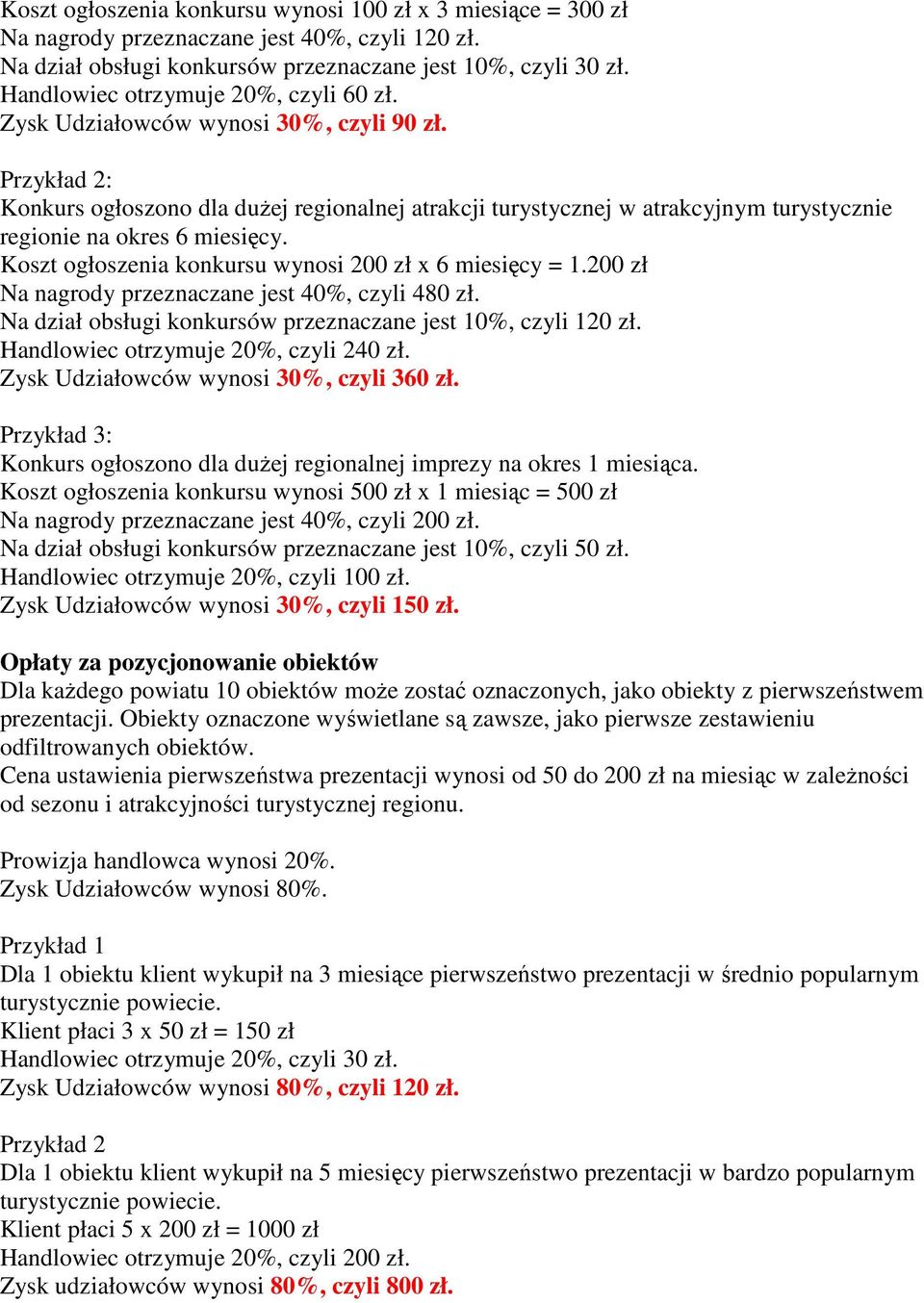 Koszt ogłoszenia konkursu wynosi 100 zł x 3 miesiące = 300 zł
Na nagrody przeznaczane jest 40%, czyli 120 zł.
Na dział obsługi konkursów przeznaczane jest 10%, czyli 30 zł.
Handlowiec otrzymuje 20%, czyli 60 zł.
Zysk Udziałowców wynosi 30%, czyli 90 zł.

Przykład 2:
Konkurs ogłoszono dla dużej regionalnej atrakcji turystycznej w atrakcyjnym turystycznie regionie na okres 6 miesięcy.
Koszt ogłoszenia konkursu wynosi 200 zł x 6 miesięcy = 1.200 zł
Na nagrody przeznaczane jest 40%, czyli 480 zł.
Na dział obsługi konkursów przeznaczane jest 10%, czyli 120 zł.
Handlowiec otrzymuje 20%, czyli 240 zł.
Zysk Udziałowców wynosi 30%, czyli 360 zł.

Przykład 3:
Konkurs ogłoszono dla dużej regionalnej imprezy na okres 1 miesiąca.
Koszt ogłoszenia konkursu wynosi 500 zł x 1 miesiąc = 500 zł
Na nagrody przeznaczane jest 40%, czyli 200 zł.
Na dział obsługi konkursów przeznaczane jest 10%, czyli 50 zł.
Handlowiec otrzymuje 20%, czyli 100 zł.
Zysk Udziałowców wynosi 30%, czyli 150 zł.

Opłaty za pozycjonowanie obiektów
Dla każdego powiatu 10 obiektów może zostać oznaczonych, jako obiekty z pierwszeństwem prezentacji. Obiekty oznaczone wyświetlane są zawsze, jako pierwsze zestawieniu odfiltrowanych obiektów.
Cena ustawienia pierwszeństwa prezentacji wynosi od 50 do 200 zł na miesiąc w zależności od sezonu i atrakcyjności turystycznej regionu.

Prowizja handlowca wynosi 20%.
Zysk Udziałowców wynosi 80%.

Przykład 1
Dla 1 obiektu klient wykupił na 3 miesiące pierwszeństwo prezentacji w średnio popularnym turystycznie powiecie.
Klient płaci 3 x 50 zł = 150 zł
Handlowiec otrzymuje 20%, czyli 30 zł.
Zysk Udziałowców wynosi 80%, czyli 120 zł.

Przykład 2
Dla 1 obiektu klient wykupił na 5 miesięcy pierwszeństwo prezentacji w bardzo popularnym turystycznie powiecie.
Klient płaci 5 x 200 zł = 1000 zł
Handlowiec otrzymuje 20%, czyli 200 zł.
Zysk udziałowców wynosi 80%, czyli 800 zł.